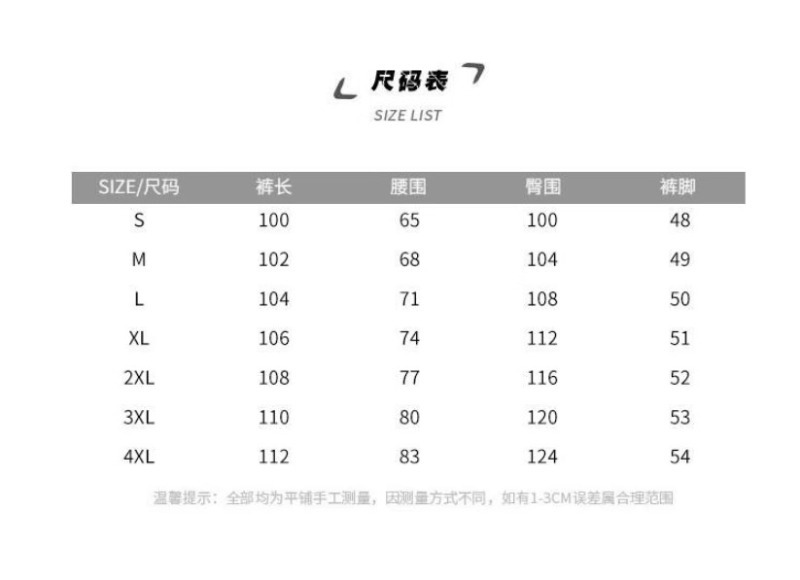 尺码表

SIZE LIST

| SIZE/尺码 | 裤长 | 腰围 | 臀围 | 裤脚 |
|---|---|---|---|---|
| S | 100 | 65 | 100 | 48 |
| M | 102 | 68 | 104 | 49 |
| L | 104 | 71 | 108 | 50 |
| XL | 106 | 74 | 112 | 51 |
| 2XL | 108 | 77 | 116 | 52 |
| 3XL | 110 | 80 | 120 | 53 |
| 4XL | 112 | 83 | 124 | 54 |

温馨提示：全部均为平铺手工测量，因测量方式不同，如有1-3CM误差属合理范围